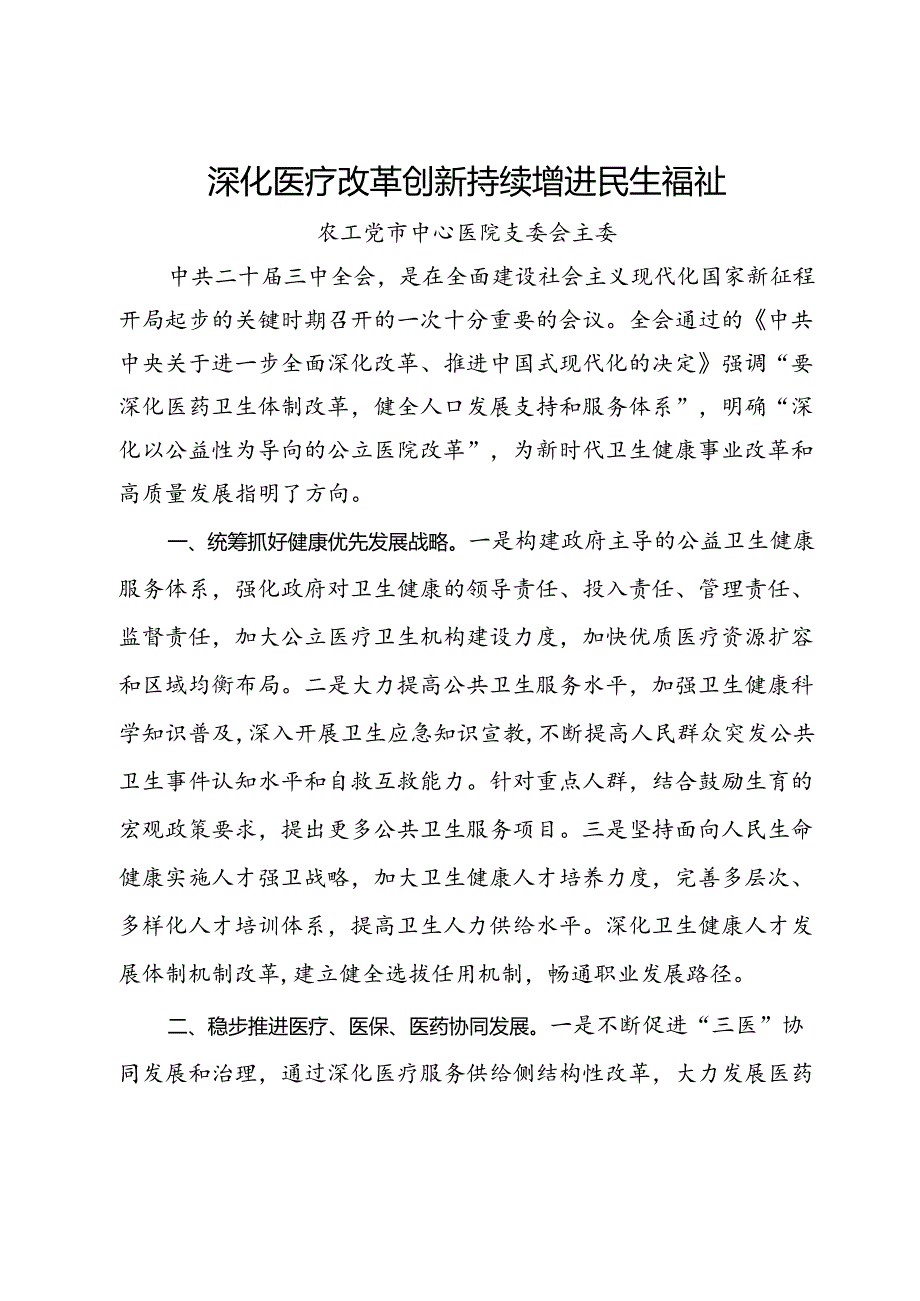 深化医疗改革创新持续增进民生福祉

农工党市中心医院支委会主委

中共二十届三中全会，是在全面建设社会主义现代化国家新征程开局起步的关键时期召开的一次十分重要的会议。全会通过的《中共中央关于进一步全面深化改革、推进中国式现代化的决定》强调“要深化医药卫生体制改革，健全人口发展支持和服务体系”，明确“深化以公益性为导向的公立医院改革”，为新时代卫生健康事业改革和高质量发展指明了方向。

一、统筹抓好健康优先发展战略。一是构建政府主导的公益卫生健康服务体系，强化政府对卫生健康的领导责任、投入责任、管理责任、监督责任，加大公立医疗卫生机构建设力度，加快优质医疗资源扩容和区域均衡布局。二是大力提高公共卫生服务水平，加强卫生健康科学知识普及，深入开展卫生应急知识宣教，不断提高人民群众突发公共卫生事件认知水平和自救互救能力。针对重点人群，结合鼓励生育的宏观政策要求，提出更多公共卫生服务项目。三是坚持面向人民生命健康实施人才强卫战略，加大卫生健康人才培养力度，完善多层次、多样化人才培训体系，提高卫生人力供给水平。深化卫生健康人才发展体制机制改革，建立健全选拔任用机制，畅通职业发展路径。

二、稳步推进医疗、医保、医药协同发展。一是不断促进“三医”协同发展和治理，通过深化医疗服务供给侧结构性改革，大力发展医药